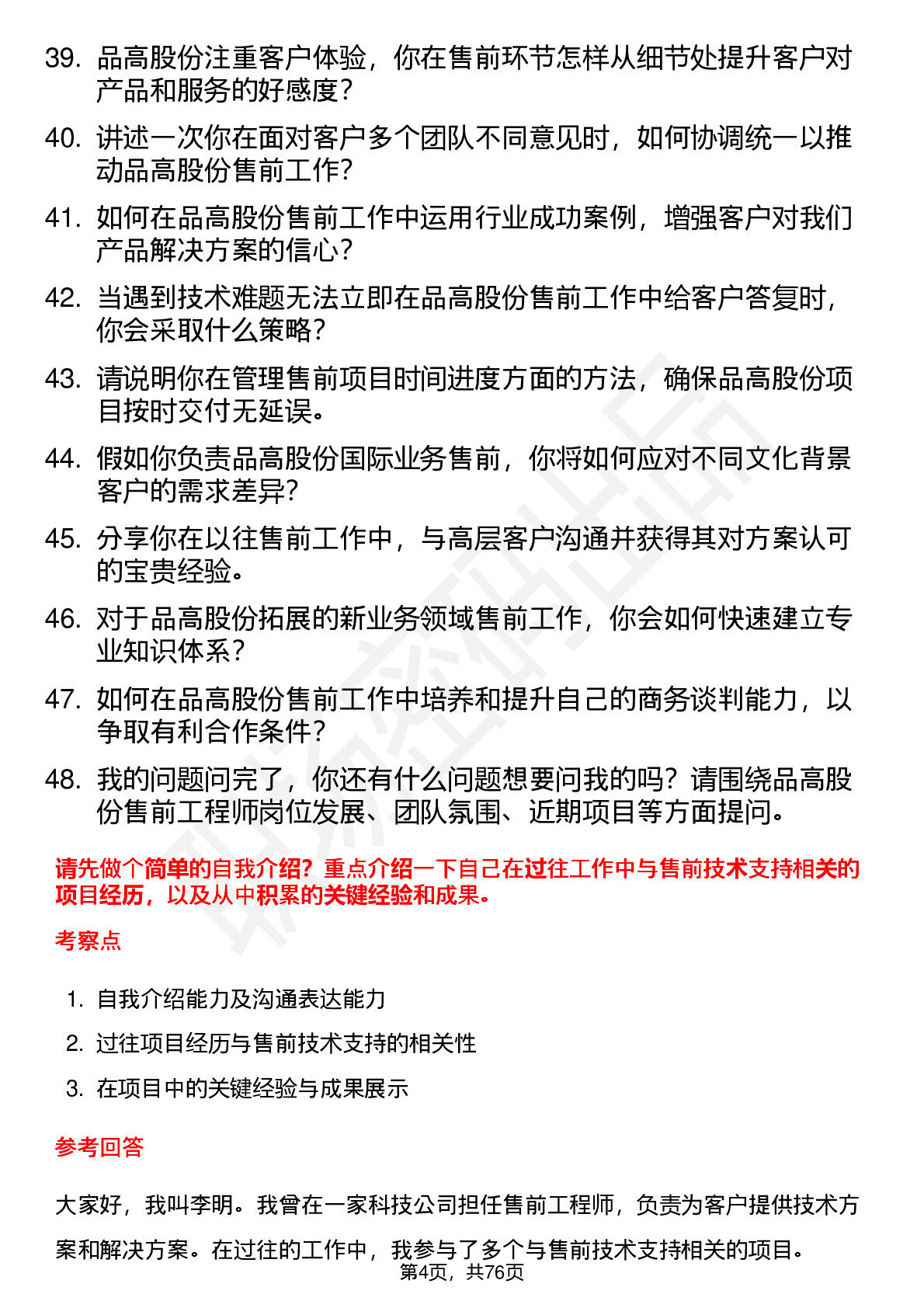 39. 品高股份注重客户体验，你在售前环节怎样从细节处提升客户对产品和服务的好感度？

40. 讲述一次你在面对客户多个团队不同意见时，如何协调统一以推动品高股份售前工作？

41. 如何在品高股份售前工作中运用行业成功案例，增强客户对我们产品解决方案的信心？

42. 当遇到技术难题无法立即在品高股份售前工作中给客户答复时，你会采取什么策略？

43. 请说明你在管理售前项目时间进度方面的方法，确保品高股份项目按时交付无延误。

44. 假如你负责品高股份国际业务售前，你将如何应对不同文化背景客户的需求差异？

45. 分享你在以往售前工作中，与高层客户沟通并获得其对方案认可的宝贵经验。

46. 对于品高股份拓展的新业务领域售前工作，你会如何快速建立专业知识体系？

47. 如何在品高股份售前工作中培养和提升自己的商务谈判能力，以争取有利合作条件？

48. 我的问题问完了，你还有什么问题想要问我的吗？请围绕品高股份售前工程师岗位发展、团队氛围、近期项目等方面提问。

请先做个简单的自我介绍？重点介绍一下自己在过往工作中与售前技术支持相关的项目经历，以及从中积累的关键经验和成果。

考察点

1. 自我介绍能力及沟通表达能力
2. 过往项目经历与售前技术支持的相关性
3. 在项目中的关键经验与成果展示

参考回答

大家好，我叫李明。我曾在一家科技公司担任售前工程师，负责为客户提供技术方案和解决方案。在过往的工作中，我参与了多个与售前技术支持相关的项目。

第4页，共76页